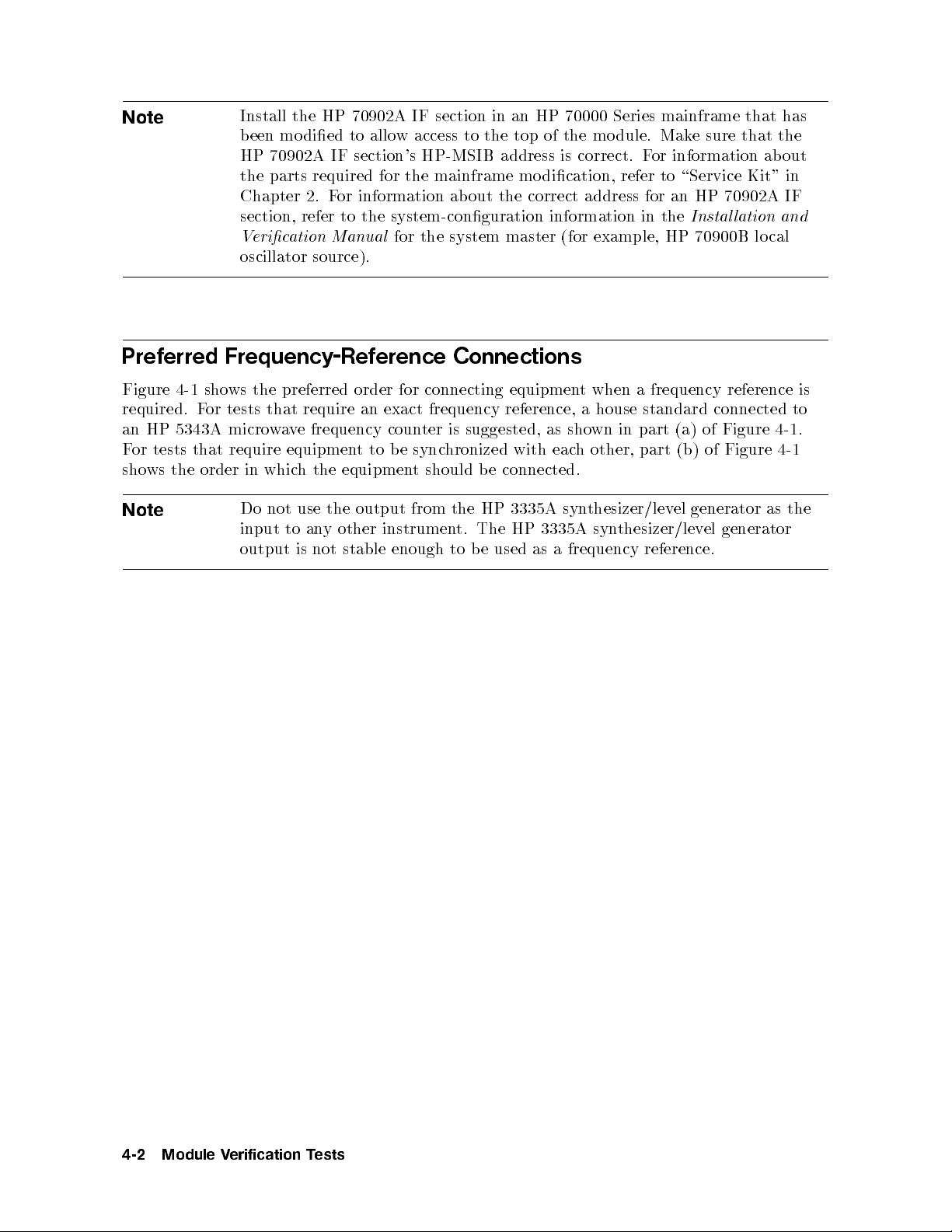 Note

Install the HP 70902A IF section in an HP 70000 Series mainframe that has been modified to allow access to the top of the module. Make sure that the HP 70902A IF section's HP-MSIB address is correct. For information about the parts required for the mainframe modification, refer to "Service Kit" in Chapter 2. For information about the correct address for an HP 70902A IF section, refer to the system-configuration information in the Installation and Verification Manual for the system master (for example, HP 70900B local oscillator source).

Preferred Frequency-Reference Connections

Figure 4-1 shows the preferred order for connecting equipment when a frequency reference is required. For tests that require an exact frequency reference, a house standard connected to an HP 5343A microwave frequency counter is suggested, as shown in part (a) of Figure 4-1. For tests that require equipment to be synchronized with each other, part (b) of Figure 4-1 shows the order in which the equipment should be connected.

Note

Do not use the output from the HP 3335A synthesizer/level generator as the input to any other instrument. The HP 3335A synthesizer/level generator output is not stable enough to be used as a frequency reference.

4-2 Module Verification Tests